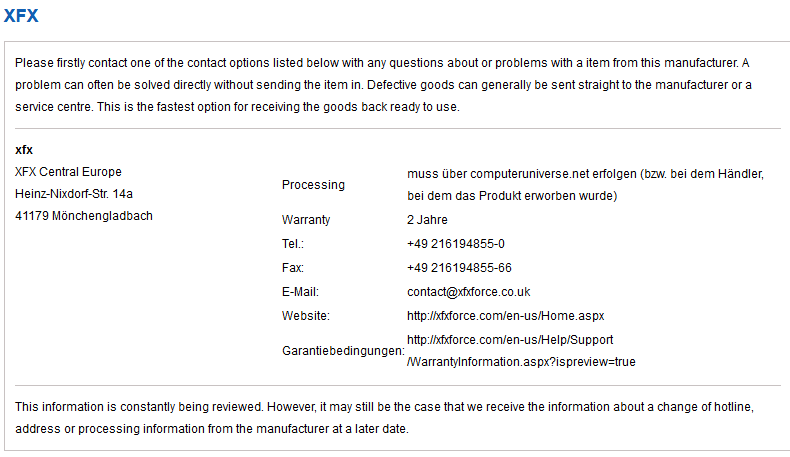 XFX

Please firstly contact one of the contact options listed below with any questions about or problems with a item from this manufacturer. A problem can often be solved directly without sending the item in. Defective goods can generally be sent straight to the manufacturer or a service centre. This is the fastest option for receiving the goods back ready to use.

xfx
XFX Central Europe
Heinz-Nixdorf-Str. 14a
41179 Mönchengladbach

| | |
|---|---|
| Processing | muss über computeruniverse.net erfolgen (bzw. bei dem Händler, bei dem das Produkt erworben wurde) |
| Warranty | 2 Jahre |
| Tel.: | +49 216194855-0 |
| Fax: | +49 216194855-66 |
| E-Mail: | contact@xfxforce.co.uk |
| Website: | http://xfxforce.com/en-us/Home.aspx |
| Garantiebedingungen: | http://xfxforce.com/en-us/Help/Support/WarrantyInformation.aspx?ispreview=true |

This information is constantly being reviewed. However, it may still be the case that we receive the information about a change of hotline, address or processing information from the manufacturer at a later date.